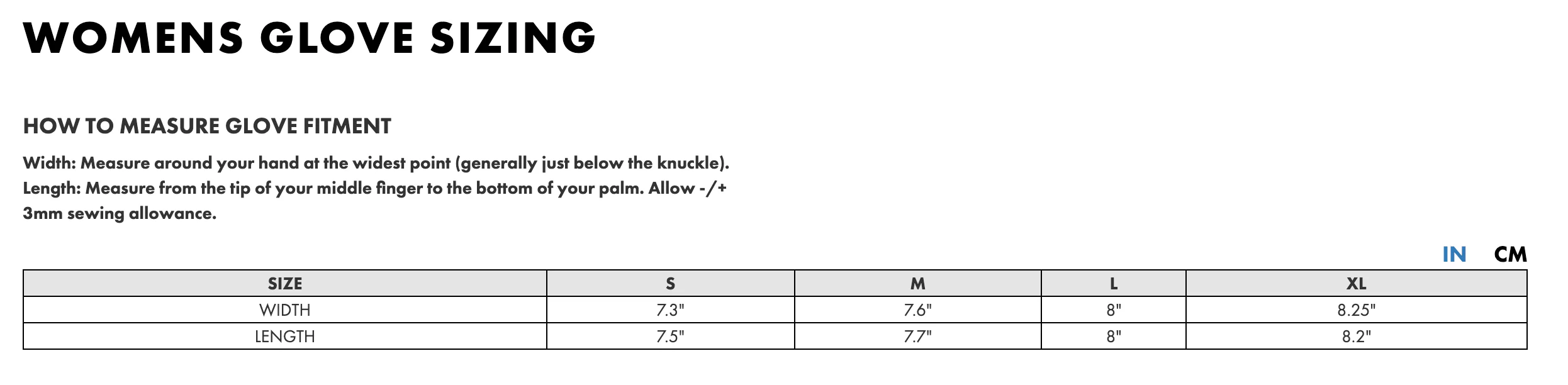 WOMENS GLOVE SIZING

HOW TO MEASURE GLOVE FITMENT

Width: Measure around your hand at the widest point (generally just below the knuckle).
Length: Measure from the tip of your middle finger to the bottom of your palm. Allow -/+ 3mm sewing allowance.

IN CM

| SIZE | S | M | L | XL |
|---|---|---|---|---|
| WIDTH | 7.3" | 7.6" | 8" | 8.25" |
| LENGTH | 7.5" | 7.7" | 8" | 8.2" |